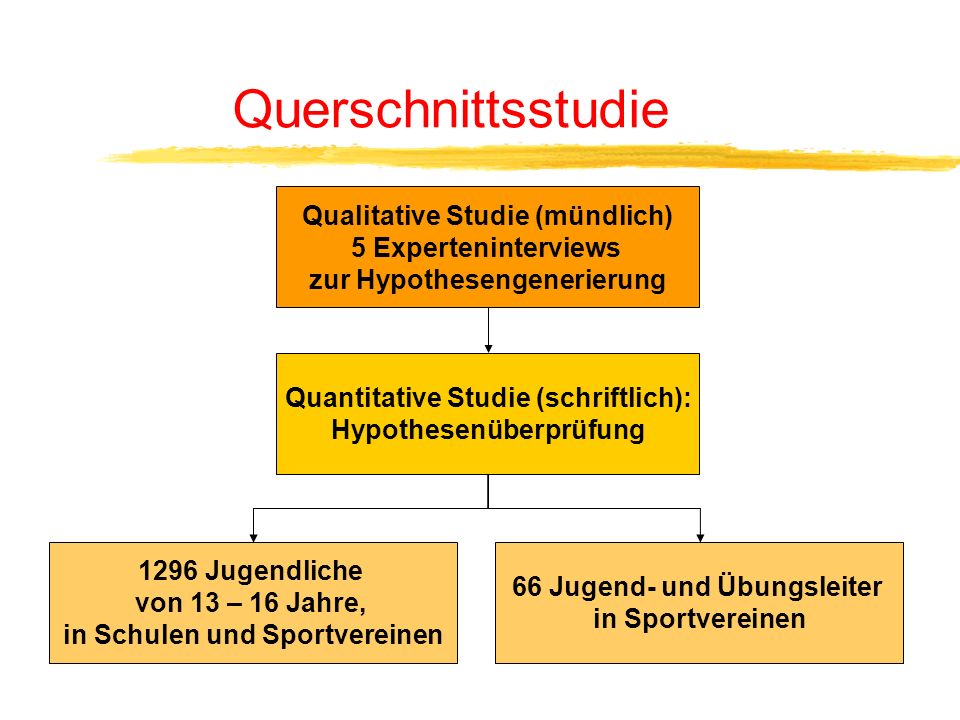 Querschnittsstudie

Qualitative Studie (mündlich)
5 Experteninterviews
zur Hypothesengenerierung

Quantitative Studie (schriftlich):
Hypothesenüberprüfung

1296 Jugendliche
von 13 – 16 Jahre,
in Schulen und Sportvereinen

66 Jugend- und Übungsleiter
in Sportvereinen